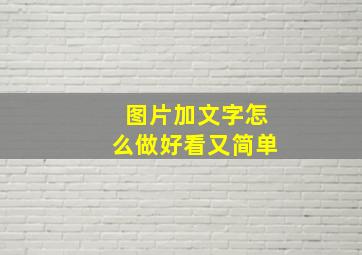 图片加文字怎么做好看又简单